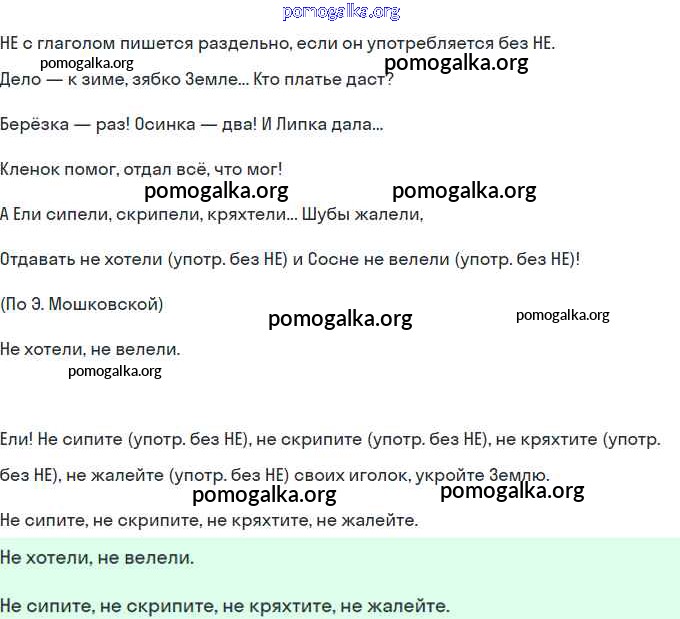 pomogalka.org

НЕ с глаголом пишется раздельно, если он употребляется без НЕ.

pomogalka.org pomogalka.org

Дело — к зиме, зябко Земле... Кто платье даст?

Берёзка — раз! Осинка — два! И Липка дала...

Кленок помог, отдал всё, что мог!

pomogalka.org pomogalka.org

А Ели сипели, скрипели, кряхтели... Шубы жалели,

Отдавать не хотели (употр. без НЕ) и Сосне не велели (употр. без НЕ)!

(По Э. Мошковской)

pomogalka.org pomogalka.org

Не хотели, не велели.

pomogalka.org

Ели! Не сипите (употр. без НЕ), не скрипите (употр. без НЕ), не кряхтите (употр. без НЕ), не жалейте (употр. без НЕ) своих иголок, укройте Землю.

pomogalka.org pomogalka.org

Не сипите, не скрипите, не кряхтите, не жалейте.

Не хотели, не велели.

Не сипите, не скрипите, не кряхтите, не жалейте.